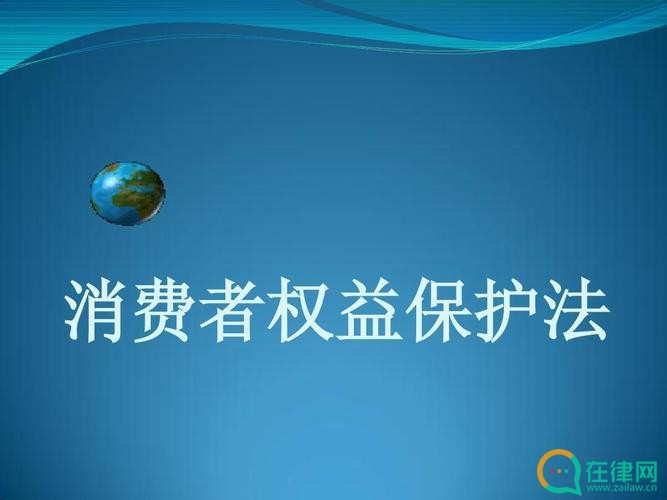 消费者权益保护法

在律网
www.zailaw.cn